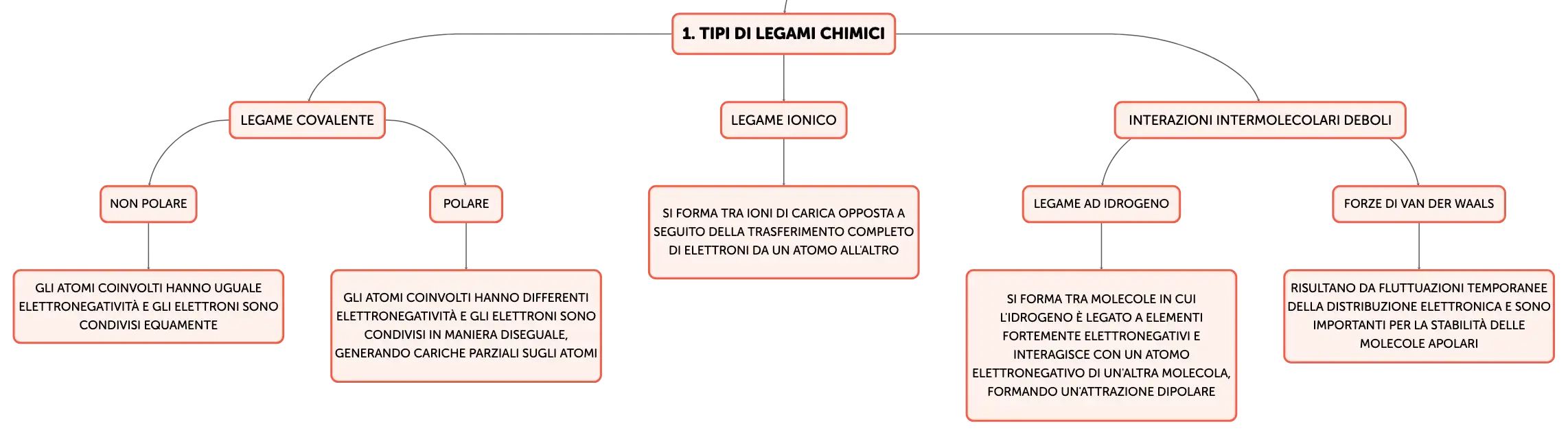 1. TIPI DI LEGAMI CHIMICI

LEGAME COVALENTE

NON POLARE

GLI ATOMI COINVOLTI HANNO UGUALE ELETTRONEGATIVITÀ E GLI ELETTRONI SONO CONDIVISI EQUAMENTE

POLARE

GLI ATOMI COINVOLTI HANNO DIFFERENTI ELETTRONEGATIVITÀ E GLI ELETTRONI SONO CONDIVISI IN MANIERA DISEGUALE, GENERANDO CARICHE PARZIALI SUGLI ATOMI

LEGAME IONICO

SI FORMA TRA IONI DI CARICA OPPOSTA A SEGUITO DELLA TRASFERIMENTO COMPLETO DI ELETTRONI DA UN ATOMO ALL'ALTRO

INTERAZIONI INTERMOLECOLARI DEBOLI

LEGAME AD IDROGENO

SI FORMA TRA MOLECOLE IN CUI L'IDROGENO È LEGATO A ELEMENTI FORTEMENTE ELETTRONEGATIVI E INTERAGISCE CON UN ATOMO ELETTRONEGATIVO DI UN'ALTRA MOLECOLA, FORMANDO UN'ATTRAZIONE DIPOLARE

FORZE DI VAN DER WAALS

RISULTANO DA FLUTTUAZIONI TEMPORANEE DELLA DISTRIBUZIONE ELETTRONICA E SONO IMPORTANTI PER LA STABILITÀ DELLE MOLECOLE APOLARI